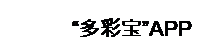 “多彩宝”APP